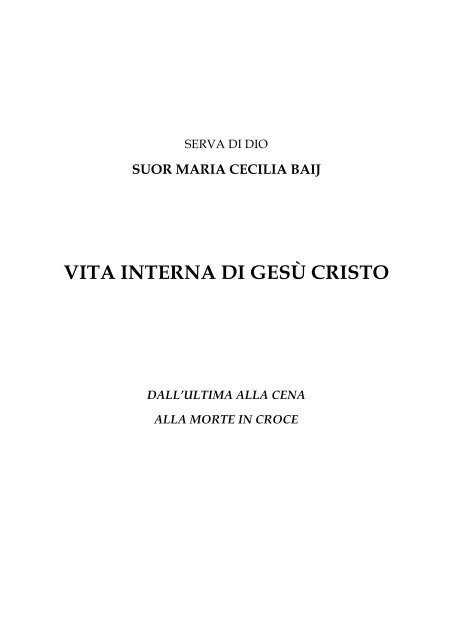 SERVA DI DIO

SUOR MARIA CECILIA BAIJ

VITA INTERNA DI GESÙ CRISTO

DALL'ULTIMA ALLA CENA

ALLA MORTE IN CROCE